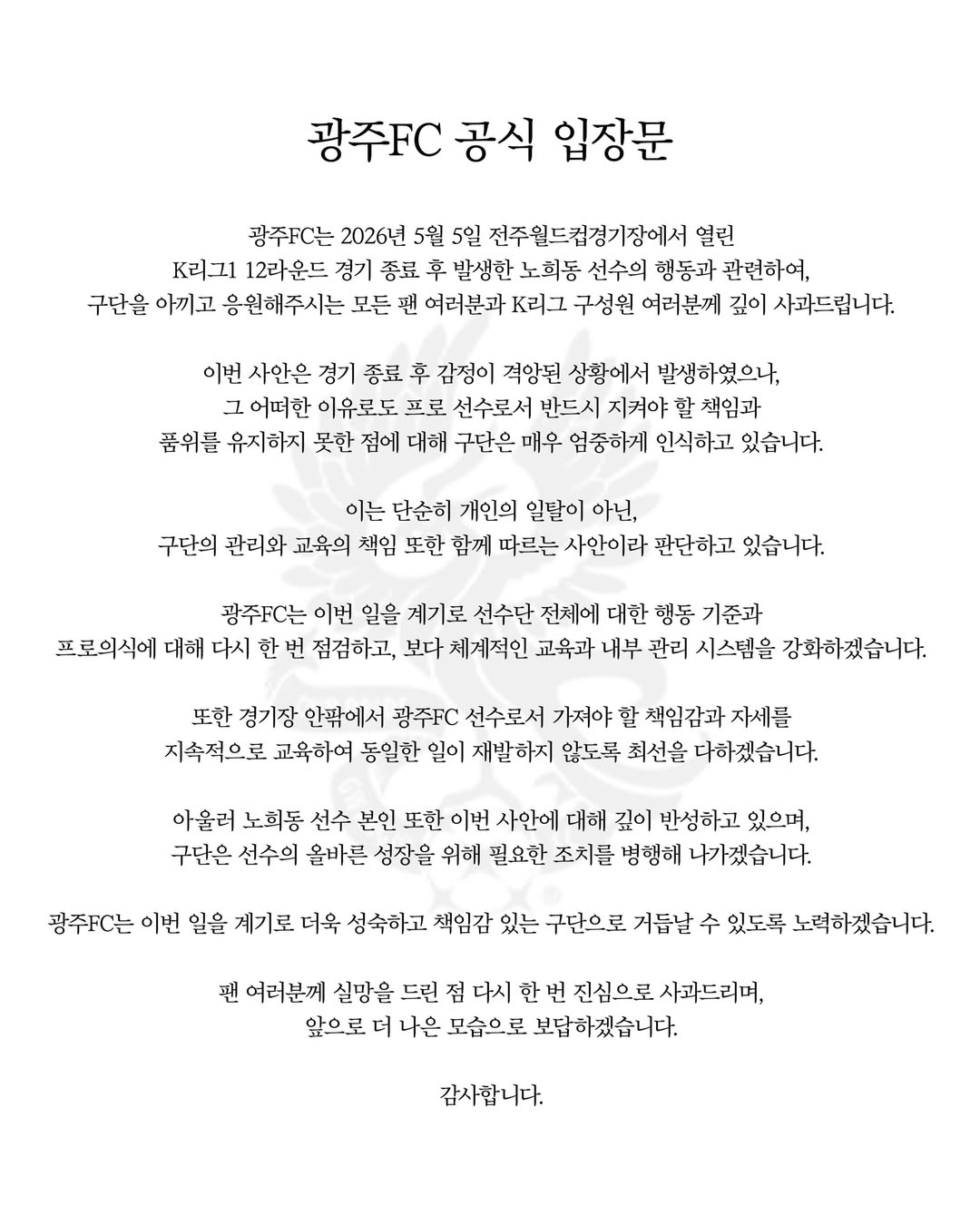 광주FC 공식 입장문

광주FC는 2026년 5월 5일 전주월드컵경기장에서 열린 K리그1 12라운드 경기 종료 후 발생한 노희동 선수의 행동과 관련하여, 구단을 아끼고 응원해주시는 모든 팬 여러분과 K리그 구성원 여러분께 깊이 사과드립니다.

이번 사안은 경기 종료 후 감정이 격앙된 상황에서 발생하였으나, 그 어떠한 이유로도 프로 선수로서 반드시 지켜야 할 책임과 품위를 유지하지 못한 점에 대해 구단은 매우 엄중하게 인식하고 있습니다.

이는 단순히 개인의 일탈이 아닌, 구단의 관리와 교육의 책임 또한 함께 따르는 사안이라 판단하고 있습니다.

광주FC는 이번 일을 계기로 선수단 전체에 대한 행동 기준과 프로의식에 대해 다시 한 번 점검하고, 보다 체계적인 교육과 내부 관리 시스템을 강화하겠습니다.

또한 경기장 안팎에서 광주FC 선수로서 가져야 할 책임감과 자세를 지속적으로 교육하여 동일한 일이 재발하지 않도록 최선을 다하겠습니다.

아울러 노희동 선수 본인 또한 이번 사안에 대해 깊이 반성하고 있으며, 구단은 선수의 올바른 성장을 위해 필요한 조치를 병행해 나가겠습니다.

광주FC는 이번 일을 계기로 더욱 성숙하고 책임감 있는 구단으로 거듭날 수 있도록 노력하겠습니다.

팬 여러분께 실망을 드린 점 다시 한 번 진심으로 사과드리며, 앞으로 더 나은 모습으로 보답하겠습니다.

감사합니다.